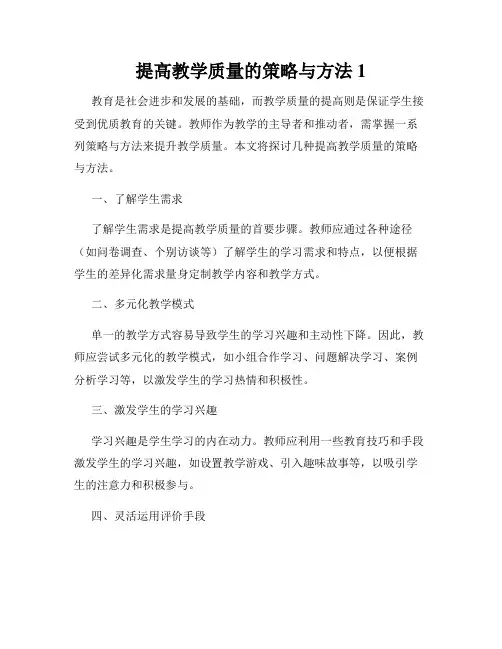 提高教学质量的策略与方法 1

教育是社会进步和发展的基础，而教学质量的提高则是保证学生接受到优质教育的关键。教师作为教学的主导者和推动者，需掌握一系列策略与方法来提升教学质量。本文将探讨几种提高教学质量的策略与方法。

一、了解学生需求

了解学生需求是提高教学质量的首要步骤。教师应通过各种途径（如问卷调查、个别访谈等）了解学生的学习需求和特点，以便根据学生的差异化需求量身定制教学内容和教学方式。

二、多元化教学模式

单一的教学方式容易导致学生的学习兴趣和主动性下降。因此，教师应尝试多元化的教学模式，如小组合作学习、问题解决学习、案例分析学习等，以激发学生的学习热情和积极性。

三、激发学生的学习兴趣

学习兴趣是学生学习的内在动力。教师应利用一些教育技巧和手段激发学生的学习兴趣，如设置教学游戏、引入趣味故事等，以吸引学生的注意力和积极参与。

四、灵活运用评价手段